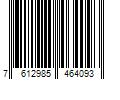 7 612985 464093